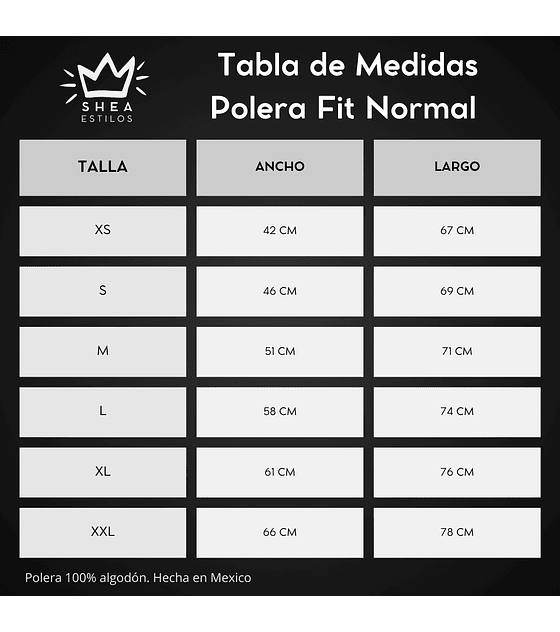 SHEA
ESTILOS

Tabla de Medidas
Polera Fit Normal

| TALLA | ANCHO | LARGO |
|---|---|---|
| XS | 42 CM | 67 CM |
| S | 46 CM | 69 CM |
| M | 51 CM | 71 CM |
| L | 58 CM | 74 CM |
| XL | 61 CM | 76 CM |
| XXL | 66 CM | 78 CM |

Polera 100% algodón. Hecha en Mexico